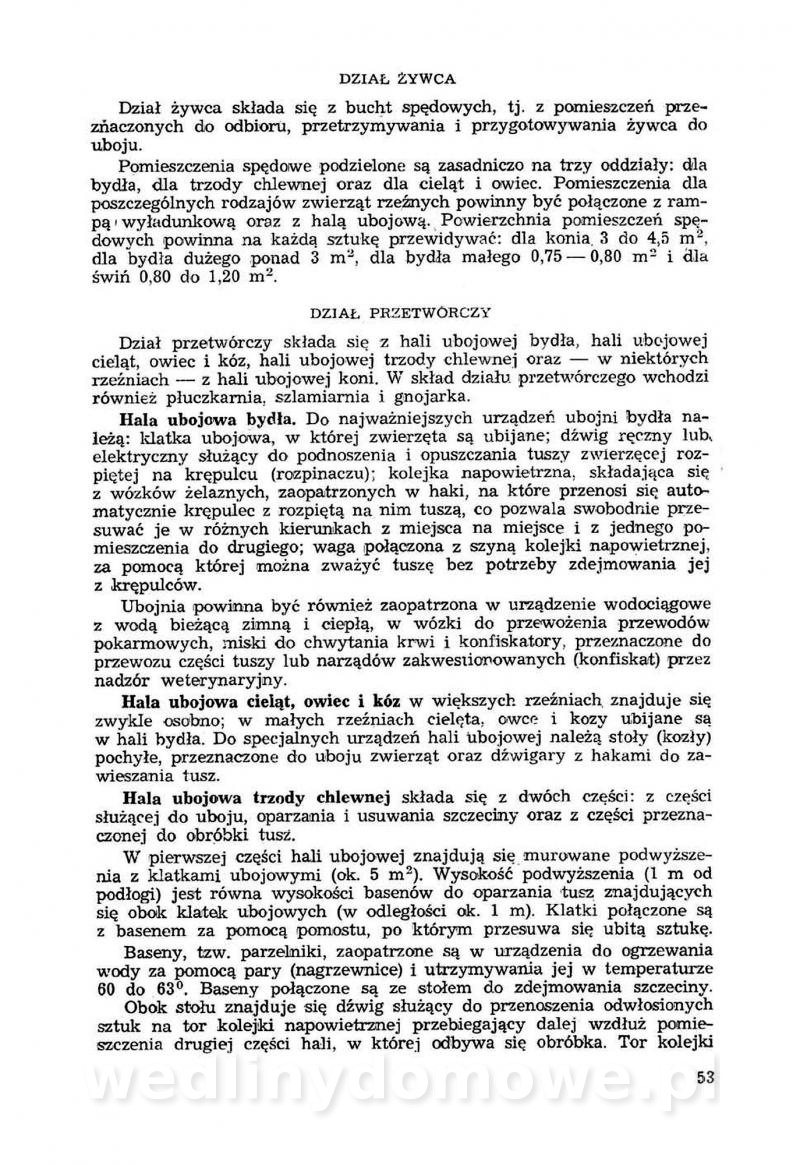 DZIAŁ ŻYWCA

Dział żywca składa się z bucht spędowych, tj. z pomieszczeń przeznaczonych do odbioru, przetrzymywania i przygotowywania żywca do uboju.

Pomieszczenia spędowe podzielone są zasadniczo na trzy oddziały: dla bydła, dla trzody chlewnej oraz dla cieląt i owiec. Pomieszczenia dla poszczególnych rodzajów zwierząt rzeźnych powinny być połączone z rampą wyładunkową oraz z halą ubojową. Powierzchnia pomieszczeń spędowych powinna na każdą sztukę przewidywać: dla konia 3 do 4,5 $m^2$, dla bydła dużego ponad 3 $m^2$, dla bydła małego 0,75 — 0,80 $m^2$ i dla świń 0,80 do 1,20 $m^2$.

DZIAŁ PRZETWÓRCZY

Dział przetwórczy składa się z hali ubojowej bydła, hali ubojowej cieląt, owiec i kóz, hali ubojowej trzody chlewnej oraz — w niektórych rzeźniach — z hali ubojowej koni. W skład działu przetwórczego wchodzi również płuczkarnia, szlamiarnia i gnojarka.

Hala ubojowa bydła. Do najważniejszych urządzeń ubojni bydła należą: klatka ubojowa, w której zwierzęta są ubijane; dźwig ręczny lub elektryczny służący do podnoszenia i opuszczania tuszy zwierzęcej rozpiętej na krępulcu (rozpinaczu); kolejka napowietrzna, składająca się z wózków żelaznych, zaopatrzonych w haki, na które przenosi się automatycznie krępulec z rozpiętą na nim tuszą, co pozwala swobodnie przesuwać je w różnych kierunkach z miejsca na miejsce i z jednego pomieszczenia do drugiego; waga połączona z szyną kolejki napowietrznej, za pomocą której można zważyć tuszę bez potrzeby zdejmowania jej z krępulców.

Ubojnia powinna być również zaopatrzona w urządzenie wodociągowe z wodą bieżącą zimną i ciepłą, w wózki do przewożenia przewodów pokarmowych, miski do chwytania krwi i konfiskatory, przeznaczone do przewozu części tuszy lub narządów zakwestionowanych (konfiskat) przez nadzór weterynaryjny.

Hala ubojowa cieląt, owiec i kóz w większych rzeźniach znajduje się zwykle osobno; w małych rzeźniach cielęta, owce i kozy ubijane są w hali bydła. Do specjalnych urządzeń hali ubojowej należą stoły (kozły) pochyłe, przeznaczone do uboju zwierząt oraz dźwigary z hakami do zawieszania tusz.

Hala ubojowa trzody chlewnej składa się z dwóch części: z części służącej do uboju, oparzania i usuwania szczeciny oraz z części przeznaczonej do obróbki tusz.

W pierwszej części hali ubojowej znajdują się murowane podwyższenia z klatkami ubojowymi (ok. 5 $m^2$). Wysokość podwyższenia (1 m od podłogi) jest równa wysokości basenów do oparzania tusz znajdujących się obok klatek ubojowych (w odległości ok. 1 m). Klatki połączone są z basenem za pomocą pomostu, po którym przesuwa się ubitą sztukę.

Baseny, tzw. parzelniki, zaopatrzone są w urządzenia do ogrzewania wody za pomocą pary (nagrzewnice) i utrzymywania jej w temperaturze 60 do $63^0$. Baseny połączone są ze stołem do zdejmowania szczeciny.

Obok stołu znajduje się dźwig służący do przenoszenia odwłosionych sztuk na tor kolejki napowietrznej przebiegający dalej wzdłuż pomieszczenia drugiej części hali, w której odbywa się obróbka. Tor kolejki

wedlinydomowe.pl

53